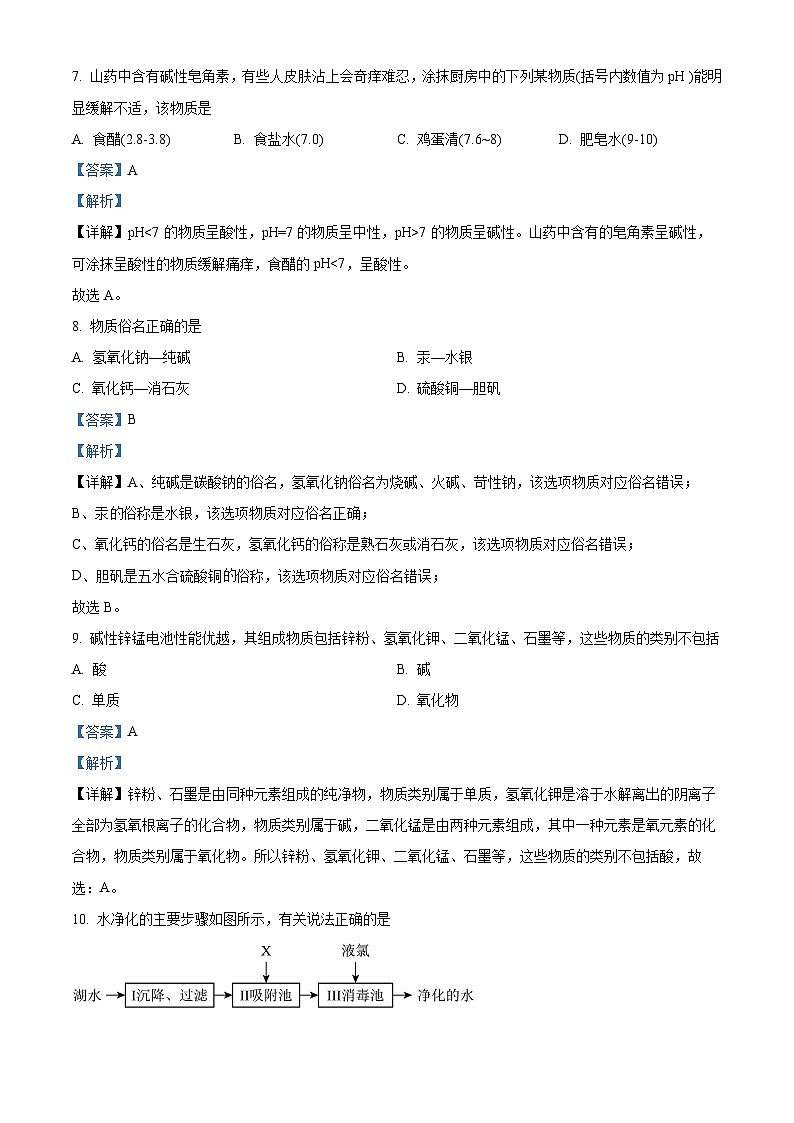 7. 山药中含有碱性皂角素，有些人皮肤沾上会奇痒难忍，涂抹厨房中的下列某物质(括号内数值为 pH )能明显缓解不适，该物质是

A. 食醋(2.8-3.8)　　B. 食盐水(7.0)　　C. 鸡蛋清(7.6~8)　　D. 肥皂水(9-10)

【答案】A

【解析】

【详解】pH<7 的物质呈酸性，pH=7 的物质呈中性，pH>7 的物质呈碱性。山药中含有的皂角素呈碱性，可涂抹呈酸性的物质缓解痛痒，食醋的 pH<7，呈酸性。

故选 A。

8. 物质俗名正确的是

A. 氢氧化钠—纯碱　　B. 汞—水银

C. 氧化钙—消石灰　　D. 硫酸铜—胆矾

【答案】B

【解析】

【详解】A、纯碱是碳酸钠的俗名，氢氧化钠俗名为烧碱、火碱、苛性钠，该选项物质对应俗名错误；

B、汞的俗称是水银，该选项物质对应俗名正确；

C、氧化钙的俗名是生石灰，氢氧化钙的俗称是熟石灰或消石灰，该选项物质对应俗名错误；

D、胆矾是五水合硫酸铜的俗称，该选项物质对应俗名错误；

故选 B。

9. 碱性锌锰电池性能优越，其组成物质包括锌粉、氢氧化钾、二氧化锰、石墨等，这些物质的类别不包括

A. 酸　　B. 碱

C. 单质　　D. 氧化物

【答案】A

【解析】

【详解】锌粉、石墨是由同种元素组成的纯净物，物质类别属于单质，氢氧化钾是溶于水解离出的阴离子全部为氢氧根离子的化合物，物质类别属于碱，二氧化锰是由两种元素组成，其中一种元素是氧元素的化合物，物质类别属于氧化物。所以锌粉、氢氧化钾、二氧化锰、石墨等，这些物质的类别不包括酸，故选：A。

10. 水净化的主要步骤如图所示，有关说法正确的是

X　液氯

湖水 I沉降、过滤 II吸附池 III消毒池 净化的水